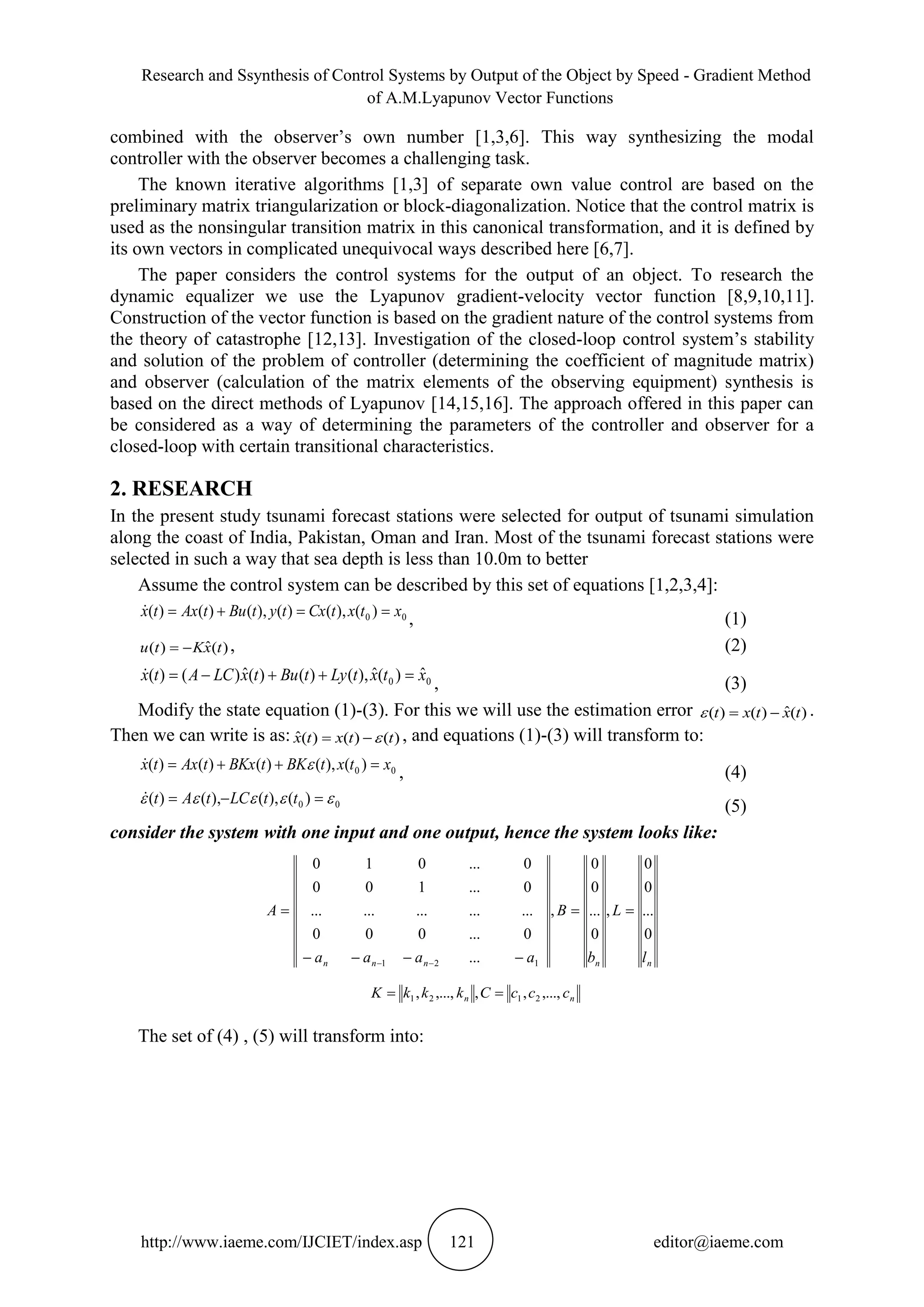 Research and Ssynthesis of Control Systems by Output of the Object by Speed - Gradient Method of A.M.Lyapunov Vector Functions

combined with the observer's own number [1,3,6]. This way synthesizing the modal controller with the observer becomes a challenging task.

The known iterative algorithms [1,3] of separate own value control are based on the preliminary matrix triangularization or block-diagonalization. Notice that the control matrix is used as the nonsingular transition matrix in this canonical transformation, and it is defined by its own vectors in complicated unequivocal ways described here [6,7].

The paper considers the control systems for the output of an object. To research the dynamic equalizer we use the Lyapunov gradient-velocity vector function [8,9,10,11]. Construction of the vector function is based on the gradient nature of the control systems from the theory of catastrophe [12,13]. Investigation of the closed-loop control system's stability and solution of the problem of controller (determining the coefficient of magnitude matrix) and observer (calculation of the matrix elements of the observing equipment) synthesis is based on the direct methods of Lyapunov [14,15,16]. The approach offered in this paper can be considered as a way of determining the parameters of the controller and observer for a closed-loop with certain transitional characteristics.

2. RESEARCH

In the present study tsunami forecast stations were selected for output of tsunami simulation along the coast of India, Pakistan, Oman and Iran. Most of the tsunami forecast stations were selected in such a way that sea depth is less than 10.0m to better

Assume the control system can be described by this set of equations [1,2,3,4]:

$\dot{x}(t) = Ax(t) + Bu(t), y(t) = Cx(t), x(t_0) = x_0$, (1)

$u(t) = -K\hat{x}(t)$, (2)

$\dot{x}(t) = (A - LC)\hat{x}(t) + Bu(t) + Ly(t), \hat{x}(t_0) = \hat{x}_0$, (3)

Modify the state equation (1)-(3). For this we will use the estimation error $\varepsilon(t) = x(t) - \hat{x}(t)$. Then we can write is as: $\hat{x}(t) = x(t) - \varepsilon(t)$, and equations (1)-(3) will transform to:

$\dot{x}(t) = Ax(t) + BKx(t) + BK\varepsilon(t), x(t_0) = x_0$, (4)

$\dot{\varepsilon}(t) = A\varepsilon(t), -LC\varepsilon(t), \varepsilon(t_0) = \varepsilon_0$ (5)

consider the system with one input and one output, hence the system looks like:

$A = \begin{Vmatrix} 0 & 1 & 0 & ... & 0 \\ 0 & 0 & 1 & ... & 0 \\ ... & ... & ... & ... & ... \\ 0 & 0 & 0 & ... & 0 \\ -a_n & -a_{n-1} & -a_{n-2} & ... & -a_1 \end{Vmatrix}, B = \begin{Vmatrix} 0 \\ 0 \\ ... \\ 0 \\ b_n \end{Vmatrix}, L = \begin{Vmatrix} 0 \\ 0 \\ ... \\ 0 \\ l_n \end{Vmatrix}$

$K = \|k_1, k_2, ..., k_n\|, C = \|c_1, c_2, ..., c_n\|$

The set of (4) , (5) will transform into:

http://www.iaeme.com/IJCIET/index.asp 121 editor@iaeme.com